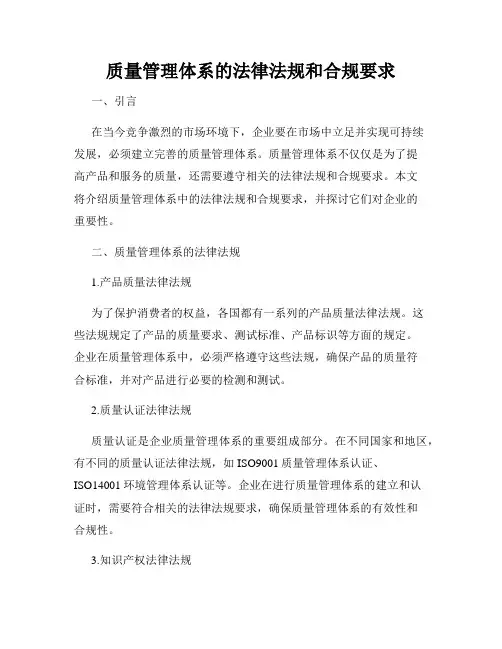 质量管理体系的法律法规和合规要求

一、引言

在当今竞争激烈的市场环境下，企业要在市场中立足并实现可持续发展，必须建立完善的质量管理体系。质量管理体系不仅仅是为了提高产品和服务的质量，还需要遵守相关的法律法规和合规要求。本文将介绍质量管理体系中的法律法规和合规要求，并探讨它们对企业的重要性。

二、质量管理体系的法律法规

1.产品质量法律法规

为了保护消费者的权益，各国都有一系列的产品质量法律法规。这些法规规定了产品的质量要求、测试标准、产品标识等方面的规定。企业在质量管理体系中，必须严格遵守这些法规，确保产品的质量符合标准，并对产品进行必要的检测和测试。

2.质量认证法律法规

质量认证是企业质量管理体系的重要组成部分。在不同国家和地区，有不同的质量认证法律法规，如 ISO9001 质量管理体系认证、ISO14001 环境管理体系认证等。企业在进行质量管理体系的建立和认证时，需要符合相关的法律法规要求，确保质量管理体系的有效性和合规性。

3.知识产权法律法规